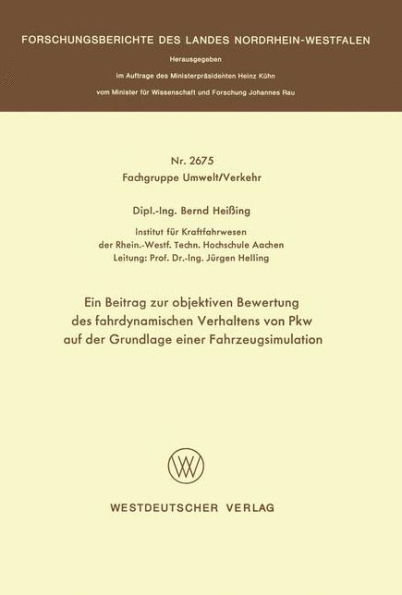 FORSCHUNGSBERICHTE DES LANDES NORDRHEIN-WESTFALEN

Herausgegeben

im Auftrage des Ministerpräsidenten Heinz Kühn

vom Minister für Wissenschaft und Forschung Johannes Rau

Nr. 2675
Fachgruppe Umwelt/Verkehr

Dipl.-Ing. Bernd Heißing

Institut für Kraftfahrwesen
der Rhein.-Westf. Techn. Hochschule Aachen
Leitung: Prof. Dr.-Ing. Jürgen Helling

Ein Beitrag zur objektiven Bewertung des fahrdynamischen Verhaltens von Pkw auf der Grundlage einer Fahrzeugsimulation

WV

WESTDEUTSCHER VERLAG